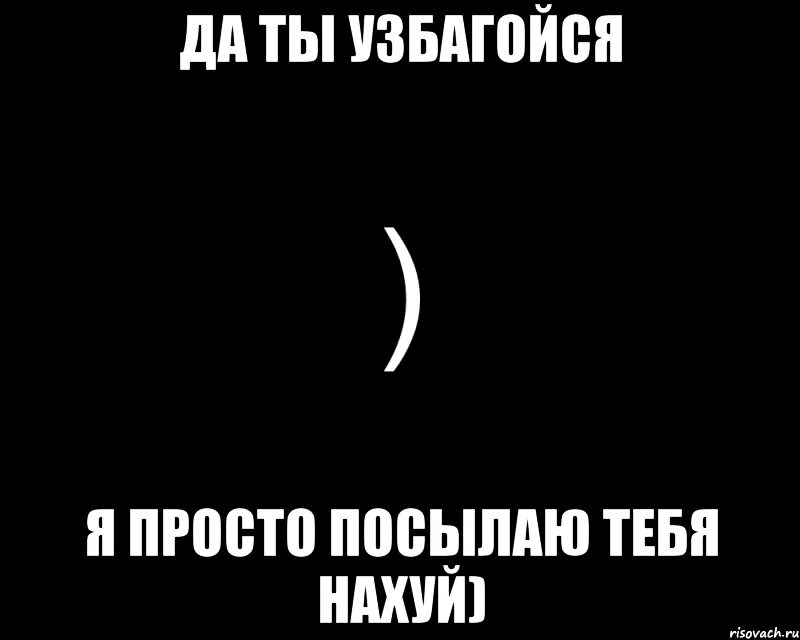 ДА ТЫ УЗБАГОЙСЯ

)

Я ПРОСТО ПОСЫЛАЮ ТЕБЯ НАХУЙ)

risovach.ru